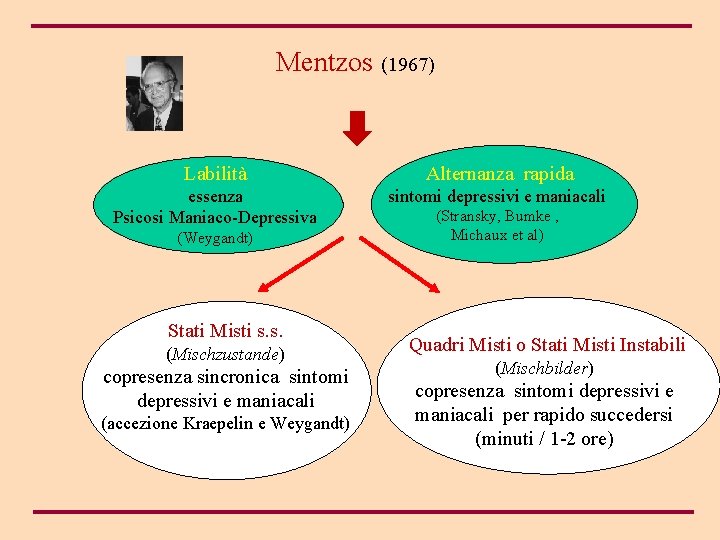 Mentzos (1967)

Labilità
essenza
Psicosi Maniaco-Depressiva
(Weygandt)

Alternanza rapida
sintomi depressivi e maniacali
(Stransky, Bumke ,
Michaux et al)

Stati Misti s.s.
(Mischzustande)
copresenza sincronica sintomi depressivi e maniacali
(accezione Kraepelin e Weygandt)

Quadri Misti o Stati Misti Instabili
(Mischbilder)
copresenza sintomi depressivi e maniacali per rapido succedersi
(minuti / 1-2 ore)